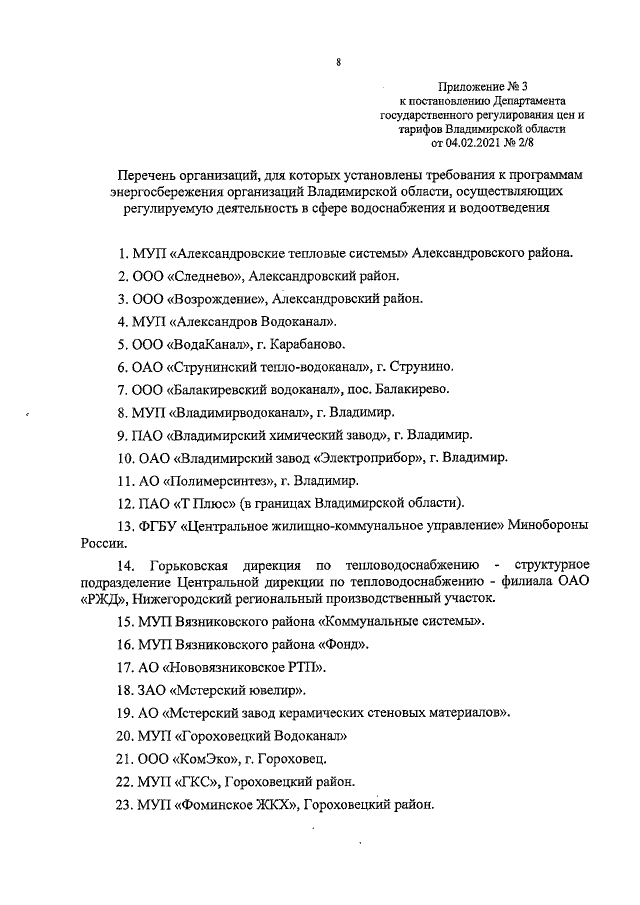 8

Приложение № 3
к постановлению Департамента
государственного регулирования цен и
тарифов Владимирской области
от 04.02.2021 № 2/8

Перечень организаций, для которых установлены требования к программам энергосбережения организаций Владимирской области, осуществляющих регулируемую деятельность в сфере водоснабжения и водоотведения

1. МУП «Александровские тепловые системы» Александровского района.

2. ООО «Следнево», Александровский район.

3. ООО «Возрождение», Александровский район.

4. МУП «Александров Водоканал».

5. ООО «ВодаКанал», г. Карабаново.

6. ОАО «Струнинский тепло-водоканал», г. Струнино.

7. ООО «Балакиревский водоканал», пос. Балакирево.

8. МУП «Владимирводоканал», г. Владимир.

9. ПАО «Владимирский химический завод», г. Владимир.

10. ОАО «Владимирский завод «Электроприбор», г. Владимир.

11. АО «Полимерсинтез», г. Владимир.

12. ПАО «Т Плюс» (в границах Владимирской области).

13. ФГБУ «Центральное жилищно-коммунальное управление» Минобороны России.

14. Горьковская дирекция по тепловодоснабжению - структурное подразделение Центральной дирекции по тепловодоснабжению - филиала ОАО «РЖД», Нижегородский региональный производственный участок.

15. МУП Вязниковского района «Коммунальные системы».

16. МУП Вязниковского района «Фонд».

17. АО «Нововязниковское РТП».

18. ЗАО «Мстерский ювелир».

19. АО «Мстерский завод керамических стеновых материалов».

20. МУП «Гороховецкий Водоканал»

21. ООО «КомЭко», г. Гороховец.

22. МУП «ГКС», Гороховецкий район.

23. МУП «Фоминское ЖКХ», Гороховецкий район.